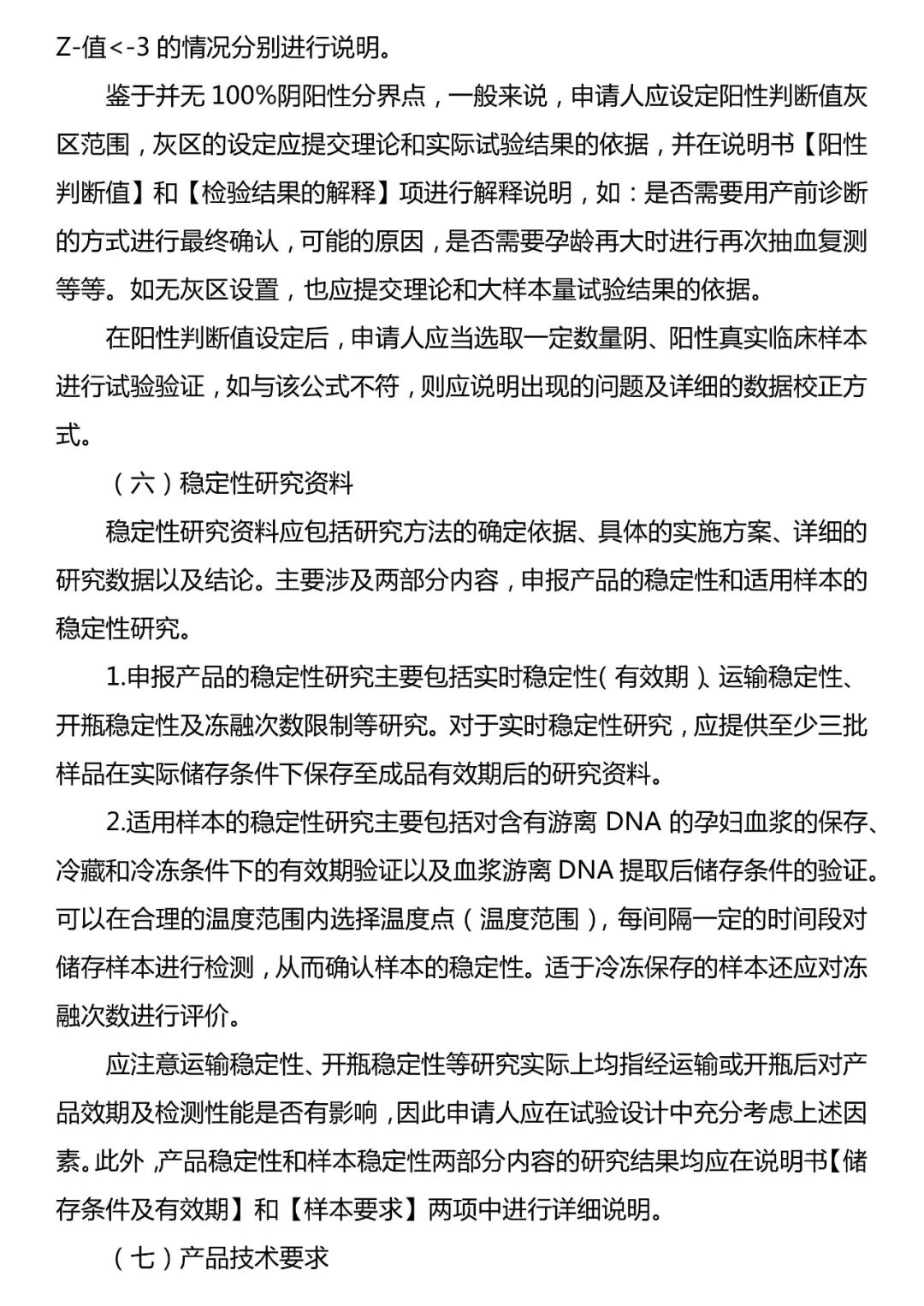 Z-值<-3 的情况分别进行说明。

鉴于并无 100%阴阳性分界点，一般来说，申请人应设定阳性判断值灰区范围，灰区的设定应提交理论和实际试验结果的依据，并在说明书【阳性判断值】和【检验结果的解释】项进行解释说明，如：是否需要用产前诊断的方式进行最终确认，可能的原因，是否需要孕龄再大时进行再次抽血复测等等。如无灰区设置，也应提交理论和大样本量试验结果的依据。

在阳性判断值设定后，申请人应当选取一定数量阴、阳性真实临床样本进行试验验证，如与该公式不符，则应说明出现的问题及详细的数据校正方式。

（六）稳定性研究资料

稳定性研究资料应包括研究方法的确定依据、具体的实施方案、详细的研究数据以及结论。主要涉及两部分内容，申报产品的稳定性和适用样本的稳定性研究。

1.申报产品的稳定性研究主要包括实时稳定性（有效期）、运输稳定性、开瓶稳定性及冻融次数限制等研究。对于实时稳定性研究，应提供至少三批样品在实际储存条件下保存至成品有效期后的研究资料。

2.适用样本的稳定性研究主要包括对含有游离 DNA 的孕妇血浆的保存、冷藏和冷冻条件下的有效期验证以及血浆游离 DNA 提取后储存条件的验证。可以在合理的温度范围内选择温度点（温度范围），每间隔一定的时间段对储存样本进行检测，从而确认样本的稳定性。适于冷冻保存的样本还应对冻融次数进行评价。

应注意运输稳定性、开瓶稳定性等研究实际上均指经运输或开瓶后对产品效期及检测性能是否有影响，因此申请人应在试验设计中充分考虑上述因素。此外，产品稳定性和样本稳定性两部分内容的研究结果均应在说明书【储存条件及有效期】和【样本要求】两项中进行详细说明。

（七）产品技术要求